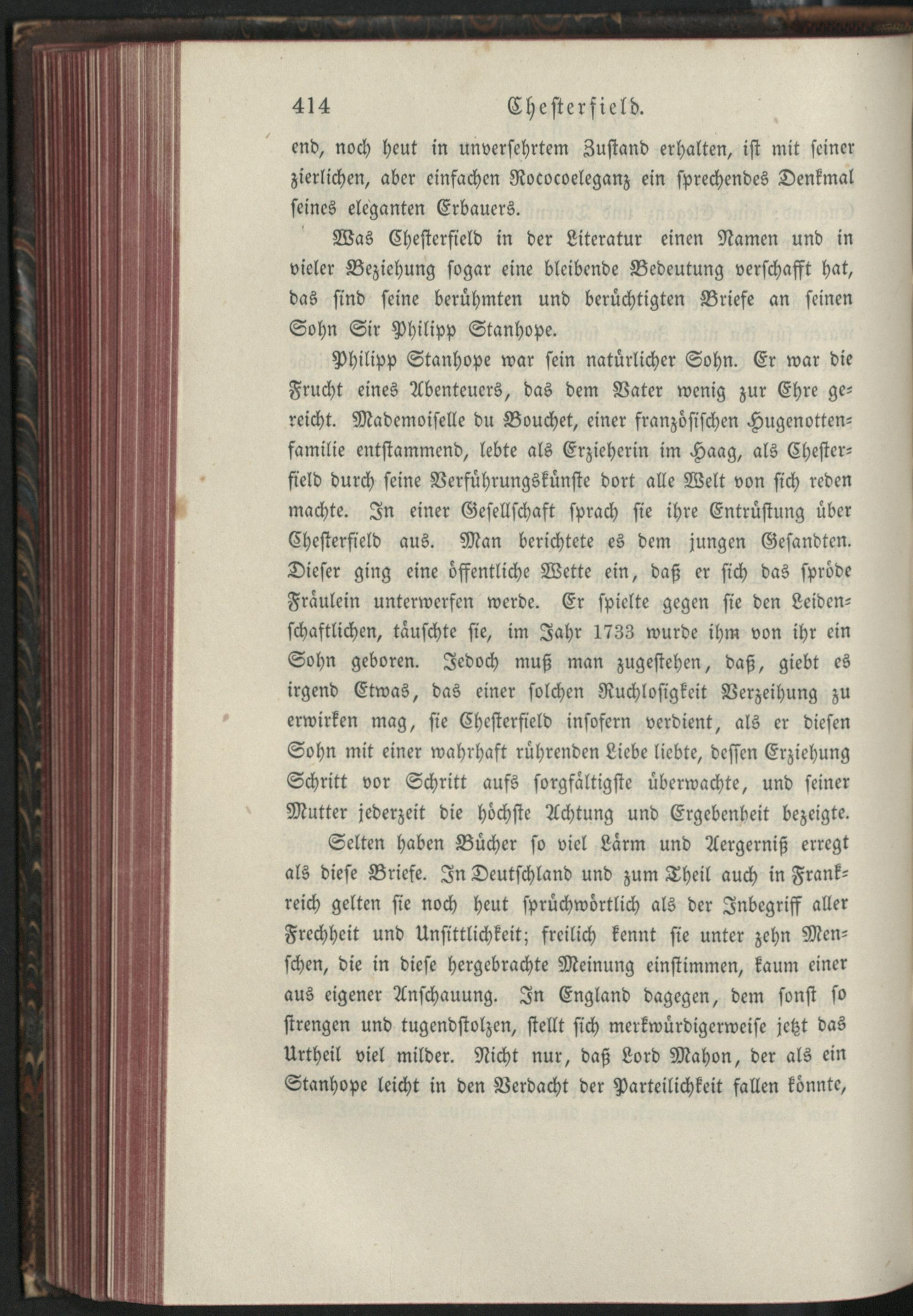 414 Chesterfield.

end, noch heut in unversehrtem Zustand erhalten, ist mit seiner zierlichen, aber einfachen Rococoeleganz ein sprechendes Denkmal seines eleganten Erbauers.

Was Chesterfield in der Literatur einen Namen und in vieler Beziehung sogar eine bleibende Bedeutung verschafft hat, das sind seine berühmten und berüchtigten Briefe an seinen Sohn Sir Philipp Stanhope.

Philipp Stanhope war sein natürlicher Sohn. Er war die Frucht eines Abenteuers, das dem Vater wenig zur Ehre gereicht. Mademoiselle du Bouchet, einer französischen Hugenottenfamilie entstammend, lebte als Erzieherin im Haag, als Chesterfield durch seine Verführungskünste dort alle Welt von sich reden machte. In einer Gesellschaft sprach sie ihre Entrüstung über Chesterfield aus. Man berichtete es dem jungen Gesandten. Dieser ging eine öffentliche Wette ein, daß er sich das spröde Fräulein unterwerfen werde. Er spielte gegen sie den Leidenschaftlichen, täuschte sie, im Jahr 1733 wurde ihm von ihr ein Sohn geboren. Jedoch muß man zugestehen, daß, giebt es irgend Etwas, das einer solchen Ruchlosigkeit Verzeihung zu erwirken mag, sie Chesterfield insofern verdient, als er diesen Sohn mit einer wahrhaft rührenden Liebe liebte, dessen Erziehung Schritt vor Schritt aufs sorgfältigste überwachte, und seiner Mutter jederzeit die höchste Achtung und Ergebenheit bezeigte.

Selten haben Bücher so viel Lärm und Aergerniß erregt als diese Briefe. In Deutschland und zum Theil auch in Frankreich gelten sie noch heut sprüchwörtlich als der Inbegriff aller Frechheit und Unsittlichkeit; freilich kennt sie unter zehn Menschen, die in diese hergebrachte Meinung einstimmen, kaum einer aus eigener Anschauung. In England dagegen, dem sonst so strengen und tugendstolzen, stellt sich merkwürdigerweise jetzt das Urtheil viel milder. Nicht nur, daß Lord Mahon, der als ein Stanhope leicht in den Verdacht der Parteilichkeit fallen könnte,